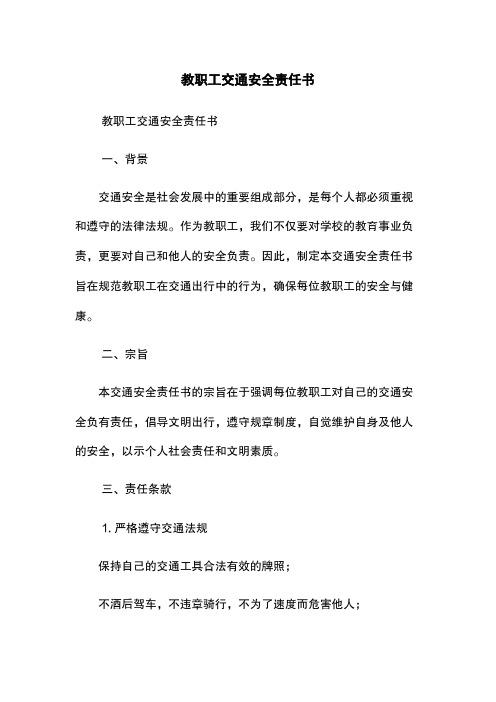 教职工交通安全责任书

教职工交通安全责任书

一、背景

交通安全是社会发展中的重要组成部分，是每个人都必须重视和遵守的法律法规。作为教职工，我们不仅要对学校的教育事业负责，更要对自己和他人的安全负责。因此，制定本交通安全责任书旨在规范教职工在交通出行中的行为，确保每位教职工的安全与健康。

二、宗旨

本交通安全责任书的宗旨在于强调每位教职工对自己的交通安全负有责任，倡导文明出行，遵守规章制度，自觉维护自身及他人的安全，以示个人社会责任和文明素质。

三、责任条款

1. 严格遵守交通法规

保持自己的交通工具合法有效的牌照；

不酒后驾车，不违章骑行，不为了速度而危害他人；